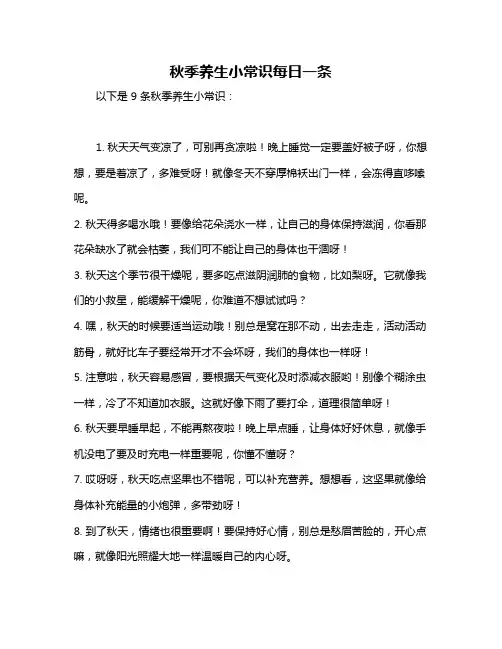 秋季养生小常识每日一条

以下是 9 条秋季养生小常识：

1. 秋天天气变凉了，可别再贪凉啦！晚上睡觉一定要盖好被子呀，你想想，要是着凉了，多难受呀！就像冬天不穿厚棉袄出门一样，会冻得直哆嗦呢。

2. 秋天得多喝水哦！要像给花朵浇水一样，让自己的身体保持滋润，你看那花朵缺水了就会枯萎，我们可不能让自己的身体也干涸呀！

3. 秋天这个季节很干燥呢，要多吃点滋阴润肺的食物，比如梨呀。它就像我们的小救星，能缓解干燥呢，你难道不想试试吗？

4. 嘿，秋天的时候要适当运动哦！别总是窝在那不动，出去走走，活动活动筋骨，就好比车子要经常开才不会坏呀，我们的身体也一样呀！

5. 注意啦，秋天容易感冒，要根据天气变化及时添减衣服哟！别像个糊涂虫一样，冷了不知道加衣服。这就好像下雨了要打伞，道理很简单呀！

6. 秋天要早睡早起，不能再熬夜啦！晚上早点睡，让身体好好休息，就像手机没电了要及时充电一样重要呢，你懂不懂呀？

7. 哎呀呀，秋天吃点坚果也不错呢，可以补充营养。想想看，这坚果就像给身体补充能量的小炮弹，多带劲呀！

8. 到了秋天，情绪也很重要啊！要保持好心情，别总是愁眉苦脸的，开心点嘛，就像阳光照耀大地一样温暖自己的内心呀。